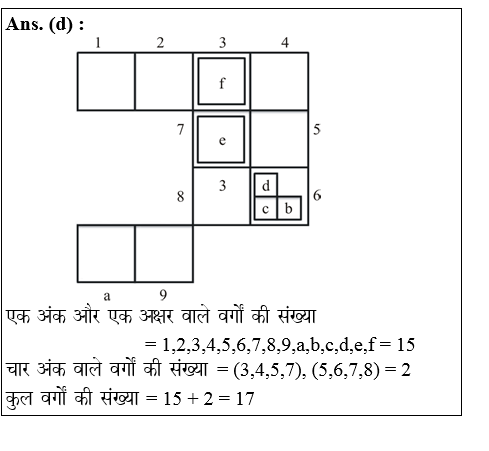 Ans. (d) :

1 2 3 4

f

7 e 5

8 3 d 6

c b

a 9

एक अंक और एक अक्षर वाले वर्गों की संख्या
= 1,2,3,4,5,6,7,8,9,a,b,c,d,e,f = 15
चार अंक वाले वर्गों की संख्या = (3,4,5,7), (5,6,7,8) = 2
कुल वर्गों की संख्या = 15 + 2 = 17